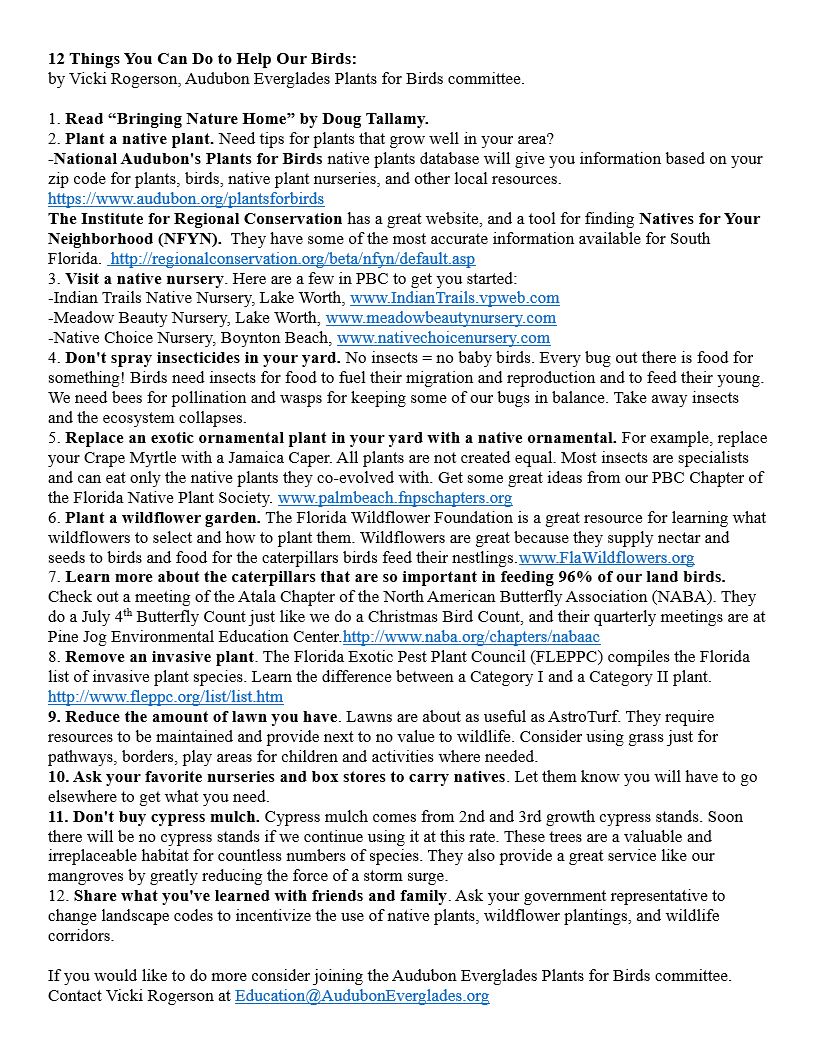 12 Things You Can Do to Help Our Birds:
by Vicki Rogerson, Audubon Everglades Plants for Birds committee.

1. Read “Bringing Nature Home” by Doug Tallamy.
2. Plant a native plant. Need tips for plants that grow well in your area?
-National Audubon's Plants for Birds native plants database will give you information based on your zip code for plants, birds, native plant nurseries, and other local resources. https://www.audubon.org/plantsforbirds
The Institute for Regional Conservation has a great website, and a tool for finding Natives for Your Neighborhood (NFYN). They have some of the most accurate information available for South Florida. http://regionalconservation.org/beta/nfyn/default.asp
3. Visit a native nursery. Here are a few in PBC to get you started:
-Indian Trails Native Nursery, Lake Worth, www.IndianTrails.vpweb.com
-Meadow Beauty Nursery, Lake Worth, www.meadowbeautynursery.com
-Native Choice Nursery, Boynton Beach, www.nativechoicenursery.com
4. Don't spray insecticides in your yard. No insects = no baby birds. Every bug out there is food for something! Birds need insects for food to fuel their migration and reproduction and to feed their young. We need bees for pollination and wasps for keeping some of our bugs in balance. Take away insects and the ecosystem collapses.
5. Replace an exotic ornamental plant in your yard with a native ornamental. For example, replace your Crape Myrtle with a Jamaica Caper. All plants are not created equal. Most insects are specialists and can eat only the native plants they co-evolved with. Get some great ideas from our PBC Chapter of the Florida Native Plant Society. www.palmbeach.fnpschapters.org
6. Plant a wildflower garden. The Florida Wildflower Foundation is a great resource for learning what wildflowers to select and how to plant them. Wildflowers are great because they supply nectar and seeds to birds and food for the caterpillars birds feed their nestlings.www.FlaWildflowers.org
7. Learn more about the caterpillars that are so important in feeding 96% of our land birds. Check out a meeting of the Atala Chapter of the North American Butterfly Association (NABA). They do a July 4$^{th}$ Butterfly Count just like we do a Christmas Bird Count, and their quarterly meetings are at Pine Jog Environmental Education Center.http://www.naba.org/chapters/nabaac
8. Remove an invasive plant. The Florida Exotic Pest Plant Council (FLEPPC) compiles the Florida list of invasive plant species. Learn the difference between a Category I and a Category II plant. http://www.fleppc.org/list/list.htm
9. Reduce the amount of lawn you have. Lawns are about as useful as AstroTurf. They require resources to be maintained and provide next to no value to wildlife. Consider using grass just for pathways, borders, play areas for children and activities where needed.
10. Ask your favorite nurseries and box stores to carry natives. Let them know you will have to go elsewhere to get what you need.
11. Don't buy cypress mulch. Cypress mulch comes from 2nd and 3rd growth cypress stands. Soon there will be no cypress stands if we continue using it at this rate. These trees are a valuable and irreplaceable habitat for countless numbers of species. They also provide a great service like our mangroves by greatly reducing the force of a storm surge.
12. Share what you've learned with friends and family. Ask your government representative to change landscape codes to incentivize the use of native plants, wildflower plantings, and wildlife corridors.

If you would like to do more consider joining the Audubon Everglades Plants for Birds committee. Contact Vicki Rogerson at Education@AudubonEverglades.org